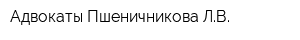 Адвокаты Пшеничникова Л.В.